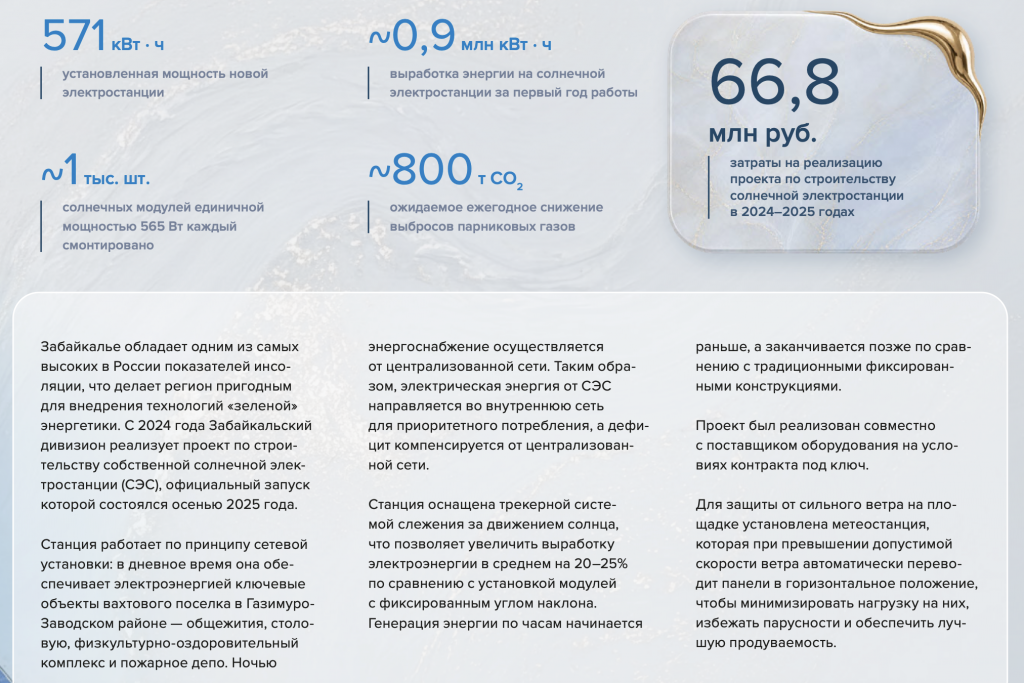 571 кВт · ч

установленная мощность новой электростанции

~0,9 млн кВт · ч

выработка энергии на солнечной электростанции за первый год работы

66,8

млн руб.

затраты на реализацию проекта по строительству солнечной электростанции в 2024–2025 годах

~1 тыс. шт.

солнечных модулей единичной мощностью 565 Вт каждый смонтировано

~800 т $CO_2$

ожидаемое ежегодное снижение выбросов парниковых газов

Забайкалье обладает одним из самых высоких в России показателей инсоляции, что делает регион пригодным для внедрения технологий «зеленой» энергетики. С 2024 года Забайкальский дивизион реализует проект по строительству собственной солнечной электростанции (СЭС), официальный запуск которой состоялся осенью 2025 года.

Станция работает по принципу сетевой установки: в дневное время она обеспечивает электроэнергией ключевые объекты вахтового поселка в Газимуро-Заводском районе — общежития, столовую, физкультурно-оздоровительный комплекс и пожарное депо. Ночью

энергоснабжение осуществляется от централизованной сети. Таким образом, электрическая энергия от СЭС направляется во внутреннюю сеть для приоритетного потребления, а дефицит компенсируется от централизованной сети.

Станция оснащена трекерной системой слежения за движением солнца, что позволяет увеличить выработку электроэнергии в среднем на 20–25% по сравнению с установкой модулей с фиксированным углом наклона. Генерация энергии по часам начинается

раньше, а заканчивается позже по сравнению с традиционными фиксированными конструкциями.

Проект был реализован совместно с поставщиком оборудования на условиях контракта под ключ.

Для защиты от сильного ветра на площадке установлена метеостанция, которая при превышении допустимой скорости ветра автоматически переводит панели в горизонтальное положение, чтобы минимизировать нагрузку на них, избежать парусности и обеспечить лучшую продуваемость.